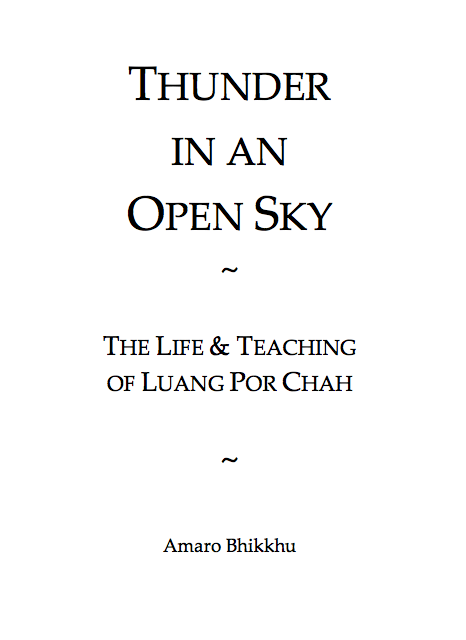 THUNDER IN AN OPEN SKY

~

THE LIFE & TEACHING OF LUANG POR CHAH

~

Amaro Bhikkhu